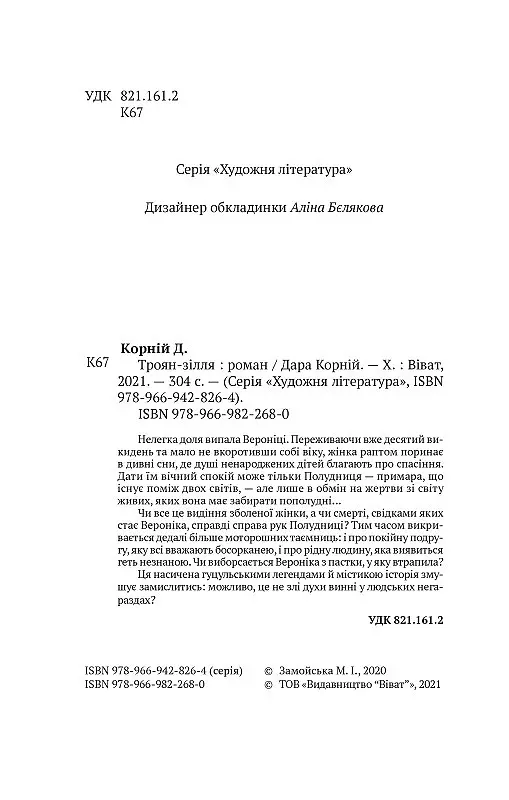 УДК 821.161.2
К67

Серія «Художня література»

Дизайнер обкладинки Аліна Бєлякова

Корній Д.
К67 Троян-зілля : роман / Дара Корній. — Х. : Віват, 2021. — 304 с. — (Серія «Художня література», ISBN 978-966-942-826-4).
ISBN 978-966-982-268-0

Нелегка доля випала Вероніці. Переживаючи вже десятий викидень та мало не вкоротивши собі віку, жінка раптом поринає в дивні сни, де душі ненароджених дітей благають про спасіння. Дати їм вічний спокій може тільки Полудниця — примара, що існує поміж двох світів, — але лише в обмін на жертви зі світу живих, яких вона має забирати пополудні...

Чи все це видіння зболеної жінки, а чи смерті, свідками яких стає Вероніка, справді справа рук Полудниці? Тим часом викривається дедалі більше моторошних таємниць: і про покійну подругу, яку всі вважають босорканею, і про рідну людину, яка виявиться геть незнаною. Чи виборсається Вероніка з пастки, у яку втрапила?

Ця насичена гуцульськими легендами й містикою історія змушує замислитись: можливо, це не злі духи винні у людських негараздах?

УДК 821.161.2

ISBN 978-966-942-826-4 (серія)
ISBN 978-966-982-268-0

© Замойська М. І., 2020
© ТОВ «Видавництво "Віват"», 2021